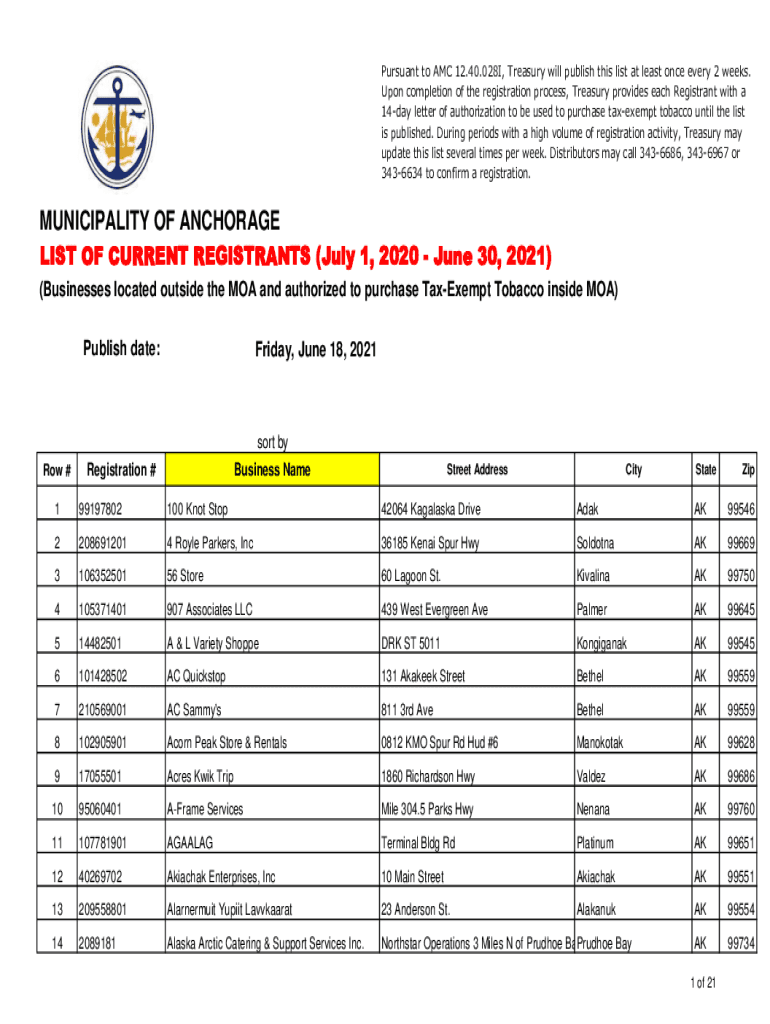 Pursuant to AMC 12.40.028I, Treasury will publish this list at least once every 2 weeks. Upon completion of the registration process, Treasury provides each Registrant with a 14-day letter of authorization to be used to purchase tax-exempt tobacco until the list is published. During periods with a high volume of registration activity, Treasury may update this list several times per week. Distributors may call 343-6686, 343-6967 or 343-6634 to confirm a registration.

MUNICIPALITY OF ANCHORAGE

LIST OF CURRENT REGISTRANTS (July 1, 2020 - June 30, 2021)

(Businesses located outside the MOA and authorized to purchase Tax-Exempt Tobacco inside MOA)

Publish date: Friday, June 18, 2021

sort by

| Row # | Registration # | Business Name | Street Address | City | State | Zip |
|---|---|---|---|---|---|---|
| 1 | 99197802 | 100 Knot Stop | 42064 Kagalaska Drive | Adak | AK | 99546 |
| 2 | 208691201 | 4 Royle Parkers, Inc | 36185 Kenai Spur Hwy | Soldotna | AK | 99669 |
| 3 | 106352501 | 56 Store | 60 Lagoon St. | Kivalina | AK | 99750 |
| 4 | 105371401 | 907 Associates LLC | 439 West Evergreen Ave | Palmer | AK | 99645 |
| 5 | 14482501 | A & L Variety Shoppe | DRK ST 5011 | Kongiganak | AK | 99545 |
| 6 | 101428502 | AC Quickstop | 131 Akakeek Street | Bethel | AK | 99559 |
| 7 | 210569001 | AC Sammy's | 811 3rd Ave | Bethel | AK | 99559 |
| 8 | 102905901 | Acorn Peak Store & Rentals | 0812 KMO Spur Rd Hud #6 | Manokotak | AK | 99628 |
| 9 | 17055501 | Acres Kwik Trip | 1860 Richardson Hwy | Valdez | AK | 99686 |
| 10 | 95060401 | A-Frame Services | Mile 304.5 Parks Hwy | Nenana | AK | 99760 |
| 11 | 107781901 | AGAALAG | Terminal Bldg Rd | Platinum | AK | 99651 |
| 12 | 40269702 | Akiachak Enterprises, Inc | 10 Main Street | Akiachak | AK | 99551 |
| 13 | 209558801 | Alarnermuit Yupiit Lavvkaarat | 23 Anderson St. | Alakanuk | AK | 99554 |
| 14 | 2089181 | Alaska Arctic Catering & Support Services Inc. | Northstar Operations 3 Miles N of Prudhoe Ba | Prudhoe Bay | AK | 99734 |

1 of 21